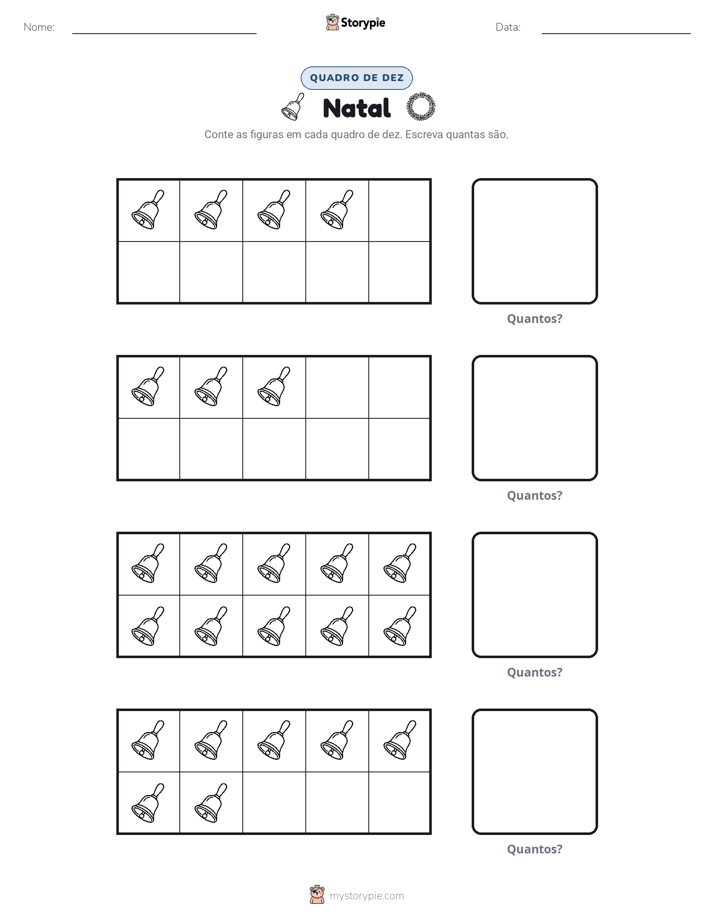 Nome: ____ Storypie Data: ____

QUADRO DE DEZ

Natal

Conte as figuras em cada quadro de dez. Escreva quantas são.

Quantos?

Quantos?

Quantos?

Quantos?

mystorypie.com